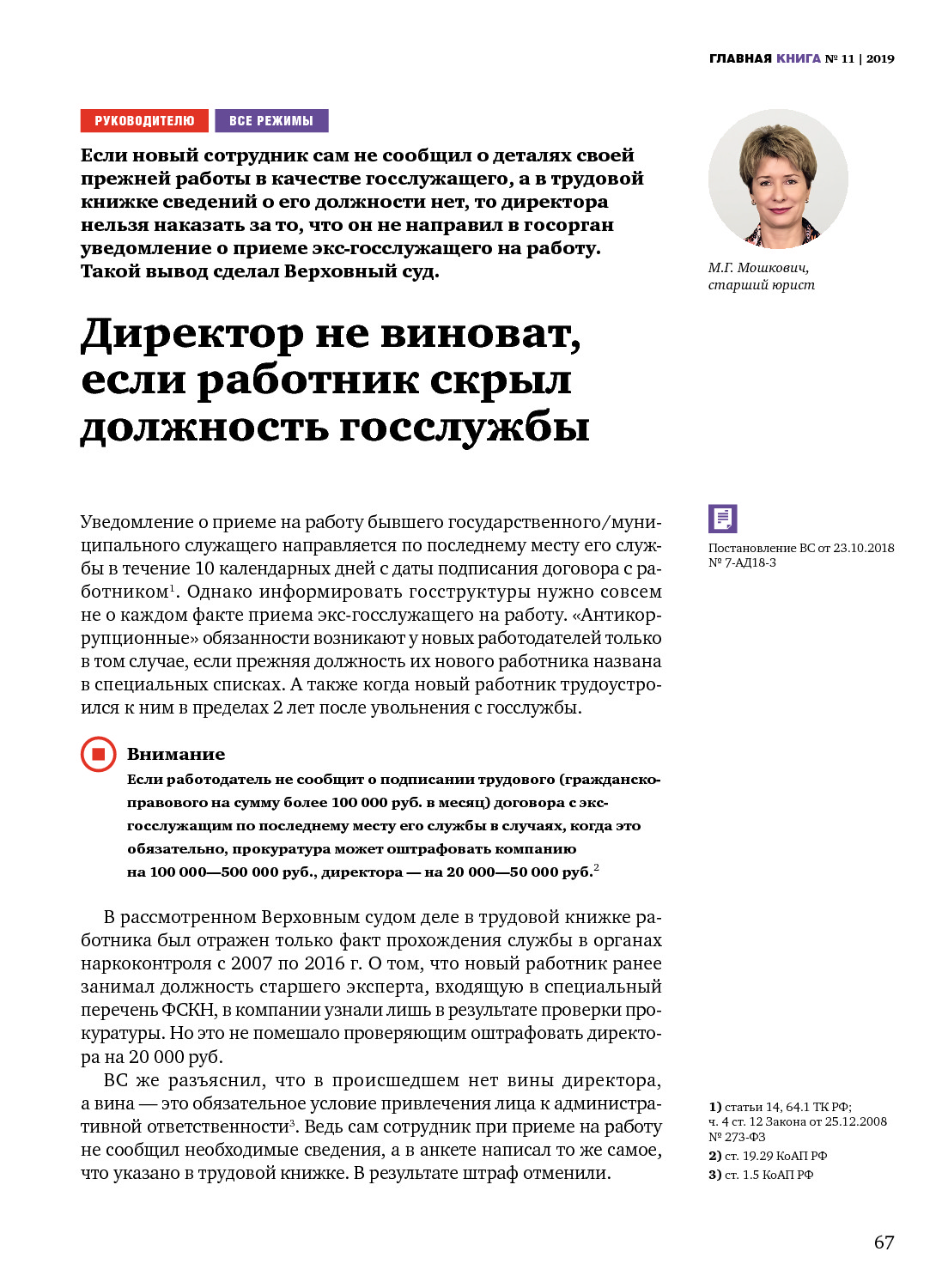 ГЛАВНАЯ КНИГА № 11 | 2019

РУКОВОДИТЕЛЮ ВСЕ РЕЖИМЫ

Если новый сотрудник сам не сообщил о деталях своей прежней работы в качестве госслужащего, а в трудовой книжке сведений о его должности нет, то директора нельзя наказать за то, что он не направил в госорган уведомление о приеме экс-госслужащего на работу. Такой вывод сделал Верховный суд.

М.Г. Мошкович, старший юрист

Директор не виноват, если работник скрыл должность госслужбы

Уведомление о приеме на работу бывшего государственного/муниципального служащего направляется по последнему месту его службы в течение 10 календарных дней с даты подписания договора с работником$^1$. Однако информировать госструктуры нужно совсем не о каждом факте приема экс-госслужащего на работу. «Антикоррупционные» обязанности возникают у новых работодателей только в том случае, если прежняя должность их нового работника названа в специальных списках. А также когда новый работник трудоустроился к ним в пределах 2 лет после увольнения с госслужбы.

Постановление ВС от 23.10.2018 № 7-АД18-3

Внимание
Если работодатель не сообщит о подписании трудового (гражданско-правового на сумму более 100 000 руб. в месяц) договора с экс-госслужащим по последнему месту его службы в случаях, когда это обязательно, прокуратура может оштрафовать компанию на 100 000—500 000 руб., директора — на 20 000—50 000 руб.$^2$

В рассмотренном Верховным судом деле в трудовой книжке работника был отражен только факт прохождения службы в органах наркоконтроля с 2007 по 2016 г. О том, что новый работник ранее занимал должность старшего эксперта, входящую в специальный перечень ФСКН, в компании узнали лишь в результате проверки прокуратуры. Но это не помешало проверяющим оштрафовать директора на 20 000 руб.

ВС же разъяснил, что в происшедшем нет вины директора, а вина — это обязательное условие привлечения лица к административной ответственности$^3$. Ведь сам сотрудник при приеме на работу не сообщил необходимые сведения, а в анкете написал то же самое, что указано в трудовой книжке. В результате штраф отменили.

1) статьи 14, 64.1 ТК РФ; ч. 4 ст. 12 Закона от 25.12.2008 № 273-ФЗ
2) ст. 19.29 КоАП РФ
3) ст. 1.5 КоАП РФ

67